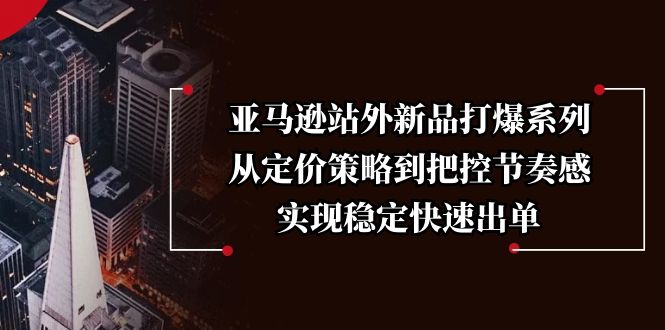 亚马逊站外新品打爆系列
从定价策略到把控节奏感
实现稳定快速出单